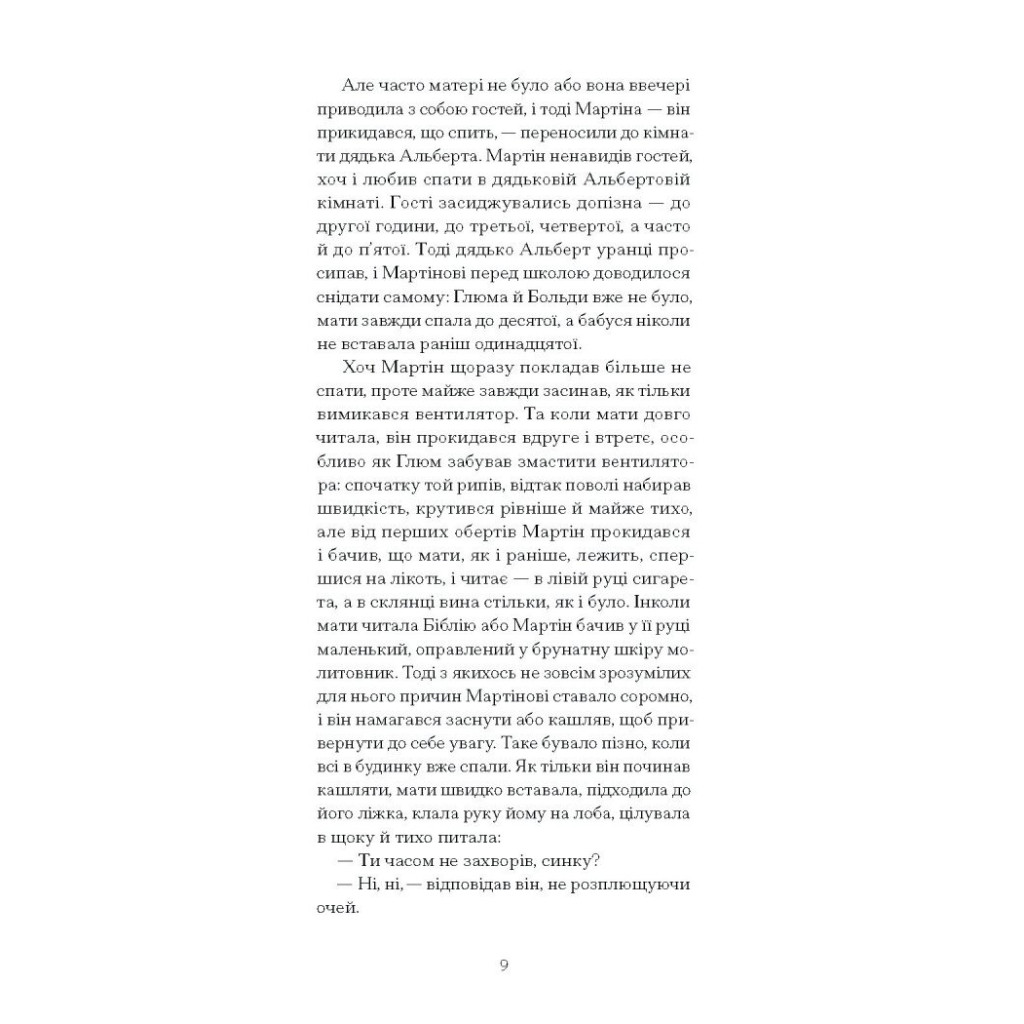 Але часто матері не було або вона ввечері приводила з собою гостей, і тоді Мартіна — він прикидався, що спить, — переносили до кімнати дядька Альберта. Мартін ненавидів гостей, хоч і любив спати в дядьковій Альбертовій кімнаті. Гості засиджувались допізна — до другої години, до третьої, четвертої, а часто й до п'ятої. Тоді дядько Альберт уранці просипав, і Мартінові перед школою доводилося снідати самому: Глюма й Больди вже не було, мати завжди спала до десятої, а бабуся ніколи не вставала раніш одинадцятої.

Хоч Мартін щоразу покладав більше не спати, проте майже завжди засинав, як тільки вимикався вентилятор. Та коли мати довго читала, він прокидався вдруге і втретє, особливо як Глюм забував змастити вентилятора: спочатку той рипів, відтак поволі набирав швидкість, крутився рівніше й майже тихо, але від перших обертів Мартін прокидався і бачив, що мати, як і раніше, лежить, спершися на лікоть, і читає — в лівій руці сигарета, а в склянці вина стільки, як і було. Інколи мати читала Біблію або Мартін бачив у її руці маленький, оправлений у брунатну шкіру молитовник. Тоді з якихось не зовсім зрозумілих для нього причин Мартінові ставало соромно, і він намагався заснути або кашляв, щоб привернути до себе увагу. Таке бувало пізно, коли всі в будинку вже спали. Як тільки він починав кашляти, мати швидко вставала, підходила до його ліжка, клала руку йому на лоба, цілувала в щоку й тихо питала:

— Ти часом не захворів, синку?

— Ні, ні, — відповідав він, не розплющуючи очей.

9